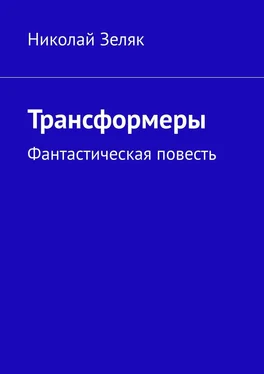 Николай Зеляк

Трансформеры

Фантастическая повесть